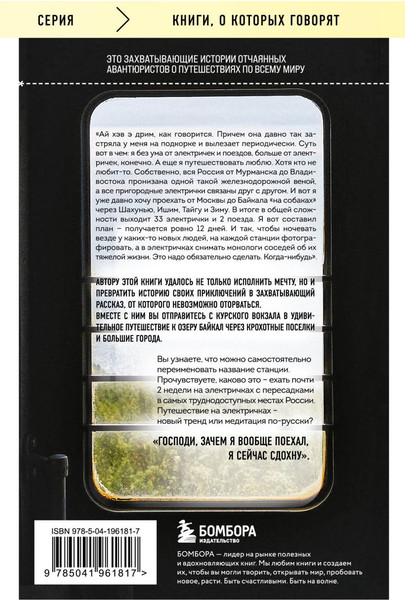 СЕРИЯ КНИГИ, О КОТОРЫХ ГОВОРЯТ

ЭТО ЗАХВАТЫВАЮЩИЕ ИСТОРИИ ОТЧАЯННЫХ АВАНТЮРИСТОВ О ПУТЕШЕСТВИЯХ ПО ВСЕМУ МИРУ

«Ай хэв э дрим, как говорится. Причем она давно так застряла у меня на подкорке и вылезает периодически. Суть вот в чем: я без ума от электричек и поездов, больше от электричек, конечно. А еще я путешествовать люблю. Хотя кто не любит-то. Собственно, вся Россия от Мурманска до Владивостока пронизана одной такой железнодорожной веной, а все пригородные электрички связаны друг с другом. И вот я уже давно хочу проехать от Москвы до Байкала «на собаках» через Шахунью, Ишим, Тайгу и Зиму. В итоге в общей сложности выходит 33 электрички и 2 поезда. Я вот составил план – получается ровно 12 дней. И так, чтобы ночевать везде у каких-то новых людей, на каждой станции фотографировать, а в электричках снимать монологи соседей об их тяжелой жизни. Это надо обязательно сделать. Когда-нибудь».

АВТОРУ ЭТОЙ КНИГИ УДАЛОСЬ НЕ ТОЛЬКО ИСПОЛНИТЬ МЕЧТУ, НО И ПРЕВРАТИТЬ ИСТОРИЮ СВОИХ ПРИКЛЮЧЕНИЙ В ЗАХВАТЫВАЮЩИЙ РАССКАЗ, ОТ КОТОРОГО НЕВОЗМОЖНО ОТОРВАТЬСЯ.
ВМЕСТЕ С НИМ ВЫ ОТПРАВИТЕСЬ С КУРСКОГО ВОКЗАЛА В УДИВИТЕЛЬНОЕ ПУТЕШЕСТВИЕ К ОЗЕРУ БАЙКАЛ ЧЕРЕЗ КРОХОТНЫЕ ПОСЕЛКИ И БОЛЬШИЕ ГОРОДА.

Вы узнаете, что можно самостоятельно переименовать название станции. Прочувствуете, каково это – ехать почти 2 недели на электричках с пересадками в самых труднодоступных местах России. Путешествие на электричках – новый тренд или медитация по-русски?

«ГОСПОДИ, ЗАЧЕМ Я ВООБЩЕ ПОЕХАЛ, Я СЕЙЧАС СДОХНУ».

ISBN 978-5-04-196181-7

9 785041 961817 >

БОМБОРА
ИЗДАТЕЛЬСТВО

БОМБОРА — лидер на рынке полезных и вдохновляющих книг. Мы любим книги и создаем их, чтобы вы могли творить, открывать мир, пробовать новое, расти. Быть счастливыми. Быть на волне.